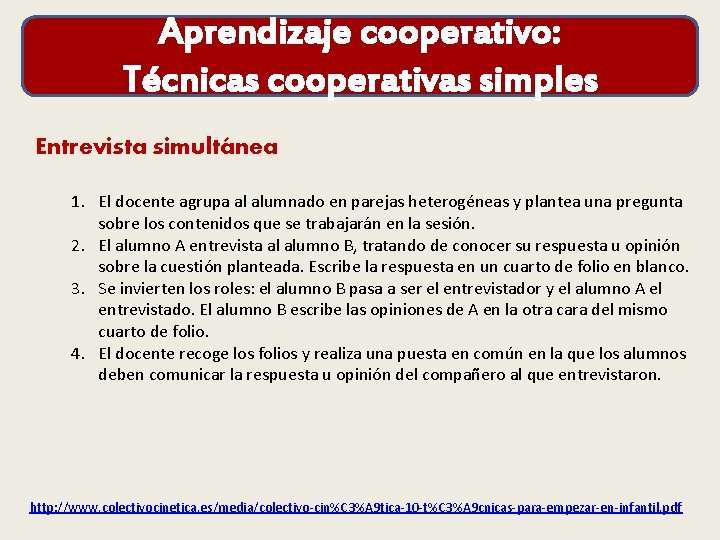 Aprendizaje cooperativo:
Técnicas cooperativas simples

Entrevista simultánea

1. El docente agrupa al alumnado en parejas heterogéneas y plantea una pregunta sobre los contenidos que se trabajarán en la sesión.
2. El alumno A entrevista al alumno B, tratando de conocer su respuesta u opinión sobre la cuestión planteada. Escribe la respuesta en un cuarto de folio en blanco.
3. Se invierten los roles: el alumno B pasa a ser el entrevistador y el alumno A el entrevistado. El alumno B escribe las opiniones de A en la otra cara del mismo cuarto de folio.
4. El docente recoge los folios y realiza una puesta en común en la que los alumnos deben comunicar la respuesta u opinión del compañero al que entrevistaron.

http://www.colectivocinetica.es/media/colectivo-cin%C3%A9tica-10-t%C3%A9cnicas-para-empezar-en-infantil.pdf